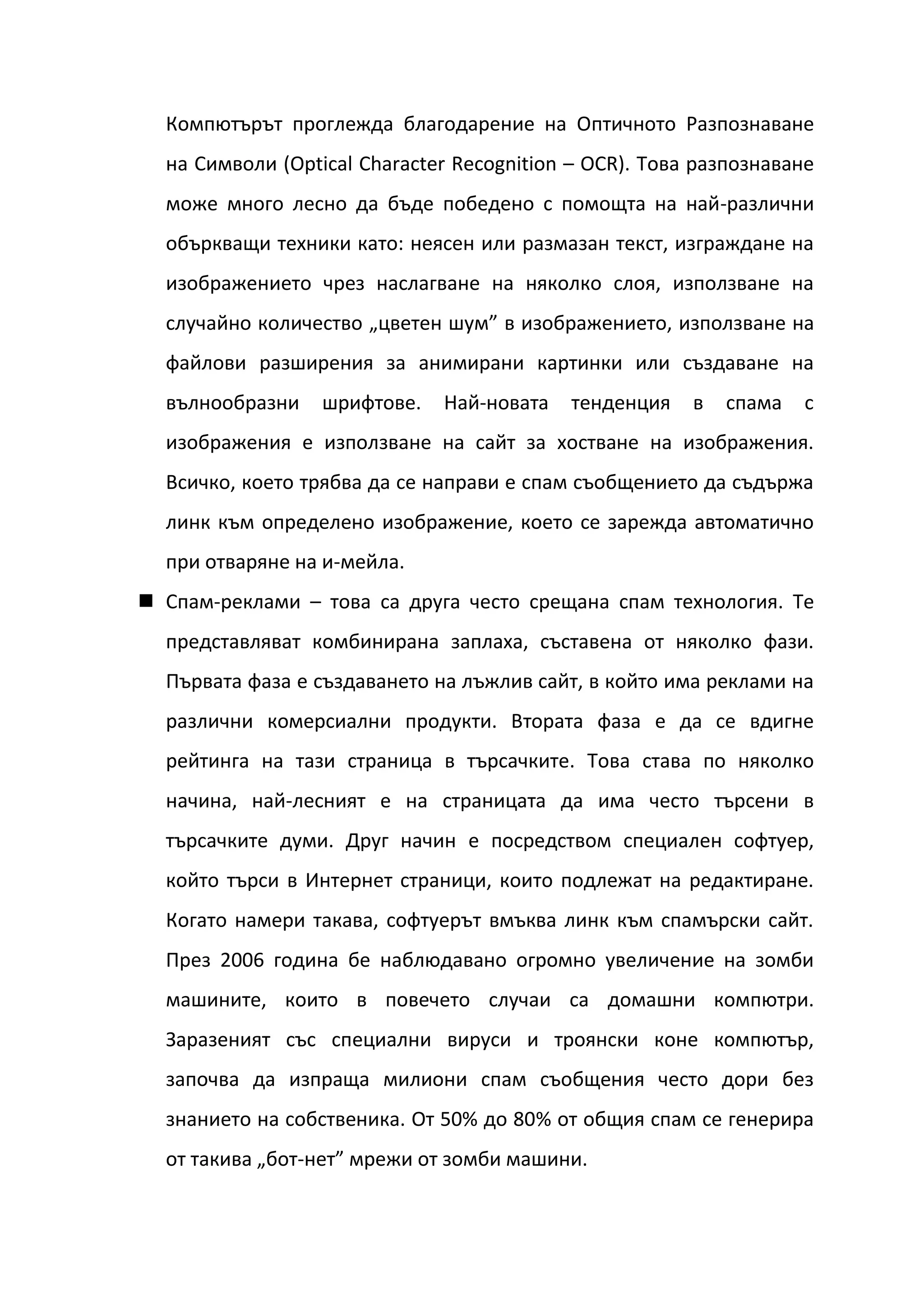 Компютърът проглежда благодарение на Оптичното Разпознаване на Символи (Optical Character Recognition – OCR). Това разпознаване може много лесно да бъде победено с помощта на най-различни объркващи техники като: неясен или размазан текст, изграждане на изображението чрез наслагване на няколко слоя, използване на случайно количество „цветен шум” в изображението, използване на файлови разширения за анимирани картинки или създаване на вълнообразни шрифтове. Най-новата тенденция в спама с изображения е използване на сайт за хостване на изображения. Всичко, което трябва да се направи е спам съобщението да съдържа линк към определено изображение, което се зарежда автоматично при отваряне на и-мейла.

■ Спам-реклами – това са друга често срещана спам технология. Те представляват комбинирана заплаха, съставена от няколко фази. Първата фаза е създаването на лъжлив сайт, в който има реклами на различни комерсиални продукти. Втората фаза е да се вдигне рейтинга на тази страница в търсачките. Това става по няколко начина, най-лесният е на страницата да има често търсени в търсачките думи. Друг начин е посредством специален софтуер, който търси в Интернет страници, които подлежат на редактиране. Когато намери такава, софтуерът вмъква линк към спамърски сайт. През 2006 година бе наблюдавано огромно увеличение на зомби машините, които в повечето случаи са домашни компютри. Заразеният със специални вируси и троянски коне компютър, започва да изпраща милиони спам съобщения често дори без знанието на собственика. От 50% до 80% от общия спам се генерира от такива „бот-нет” мрежи от зомби машини.